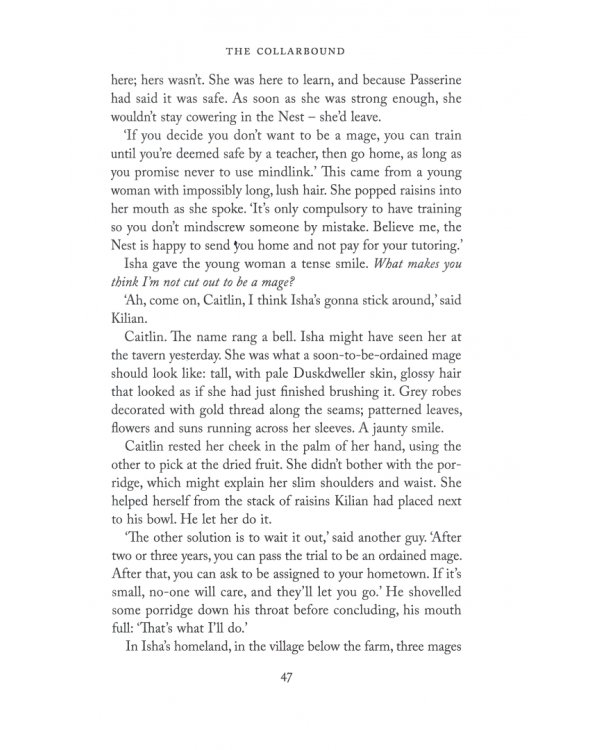 THE COLLARBOUND

here; hers wasn't. She was here to learn, and because Passerine had said it was safe. As soon as she was strong enough, she wouldn't stay cowering in the Nest – she'd leave.

'If you decide you don't want to be a mage, you can train until you're deemed safe by a teacher, then go home, as long as you promise never to use mindlink.' This came from a young woman with impossibly long, lush hair. She popped raisins into her mouth as she spoke. 'It's only compulsory to have training so you don't mindscrew someone by mistake. Believe me, the Nest is happy to send you home and not pay for your tutoring.'

Isha gave the young woman a tense smile. What makes you think I'm not cut out to be a mage?

'Ah, come on, Caitlin, I think Isha's gonna stick around,' said Kilian.

Caitlin. The name rang a bell. Isha might have seen her at the tavern yesterday. She was what a soon-to-be-ordained mage should look like: tall, with pale Duskdweller skin, glossy hair that looked as if she had just finished brushing it. Grey robes decorated with gold thread along the seams; patterned leaves, flowers and suns running across her sleeves. A jaunty smile.

Caitlin rested her cheek in the palm of her hand, using the other to pick at the dried fruit. She didn't bother with the porridge, which might explain her slim shoulders and waist. She helped herself from the stack of raisins Kilian had placed next to his bowl. He let her do it.

'The other solution is to wait it out,' said another guy. 'After two or three years, you can pass the trial to be an ordained mage. After that, you can ask to be assigned to your hometown. If it's small, no-one will care, and they'll let you go.' He shovelled some porridge down his throat before concluding, his mouth full: 'That's what I'll do.'

In Isha's homeland, in the village below the farm, three mages

47